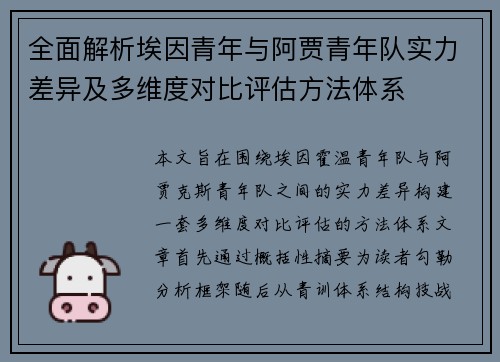 全面解析埃因青年与阿贾青年队实力差异及多维度对比评估方法体系

本文旨在围绕埃因霍温青年队与阿贾克斯青年队之间的实力差异构建一套多维度对比评估的方法体系文章首先通过概括性摘要为读者勾勒分析框架随后从青训体系结构技战